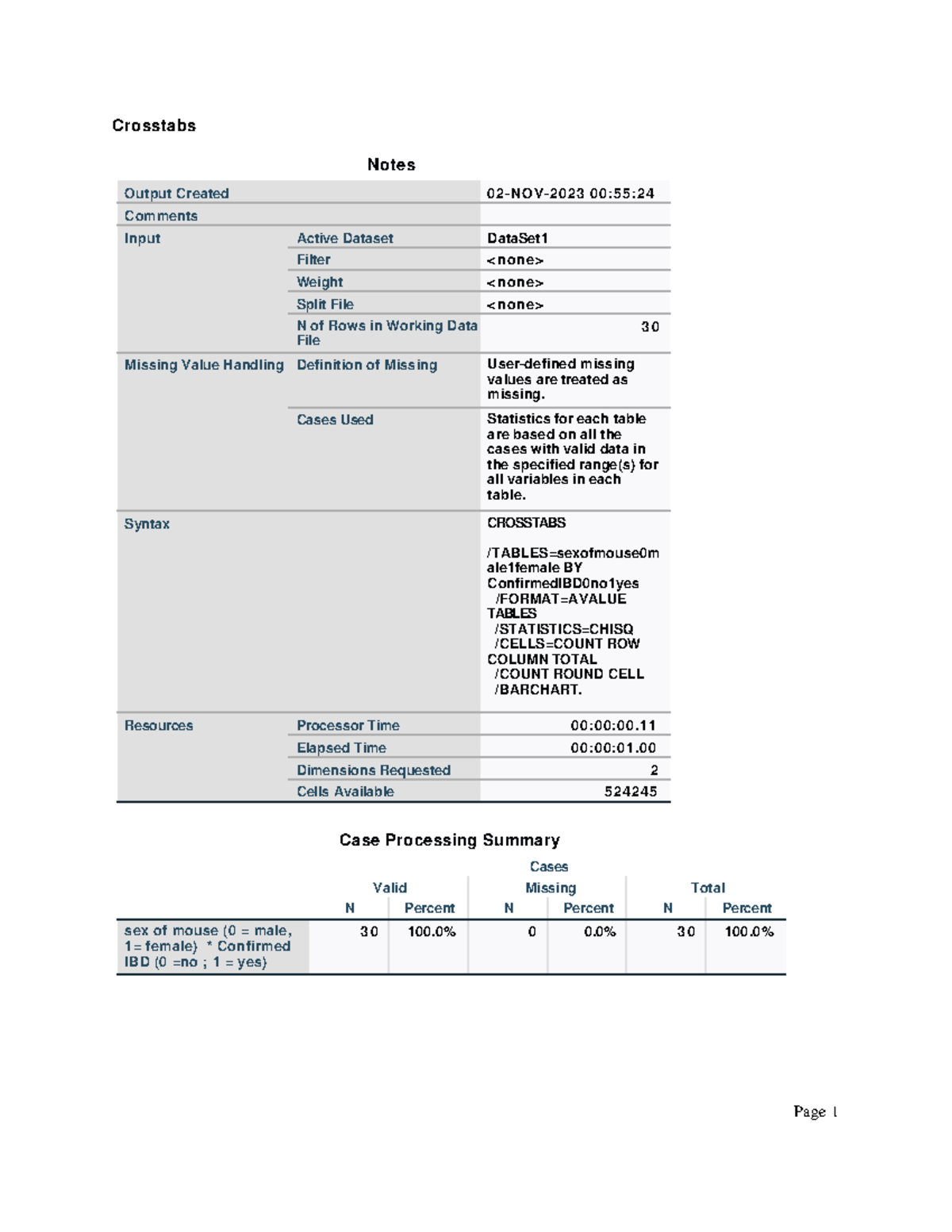 Crosstabs

Notes

| | | |
|---|---|---|
| Output Created | | 02-NOV-2023 00:55:24 |
| Comments | | |
| Input | Active Dataset | DataSet1 |
| | Filter | <none> |
| | Weight | <none> |
| | Split File | <none> |
| | N of Rows in Working Data File | 30 |
| Missing Value Handling | Definition of Missing | User-defined missing values are treated as missing. |
| | Cases Used | Statistics for each table are based on all the cases with valid data in the specified range(s) for all variables in each table. |
| Syntax | | CROSSTABS /TABLES=sexofmouse0male1female BY ConfirmedIBD0no1yes /FORMAT=AVALUE TABLES /STATISTICS=CHISQ /CELLS=COUNT ROW COLUMN TOTAL /COUNT ROUND CELL /BARCHART. |
| Resources | Processor Time | 00:00:00.11 |
| | Elapsed Time | 00:00:01.00 |
| | Dimensions Requested | 2 |
| | Cells Available | 524245 |

Case Processing Summary

| | Cases | | | | | |
|---|---|---|---|---|---|---|
| | Valid | | Missing | | Total | |
| | N | Percent | N | Percent | N | Percent |
| sex of mouse (0 = male, 1= female) * Confirmed IBD (0 =no ; 1 = yes) | 30 | 100.0% | 0 | 0.0% | 30 | 100.0% |

Page 1